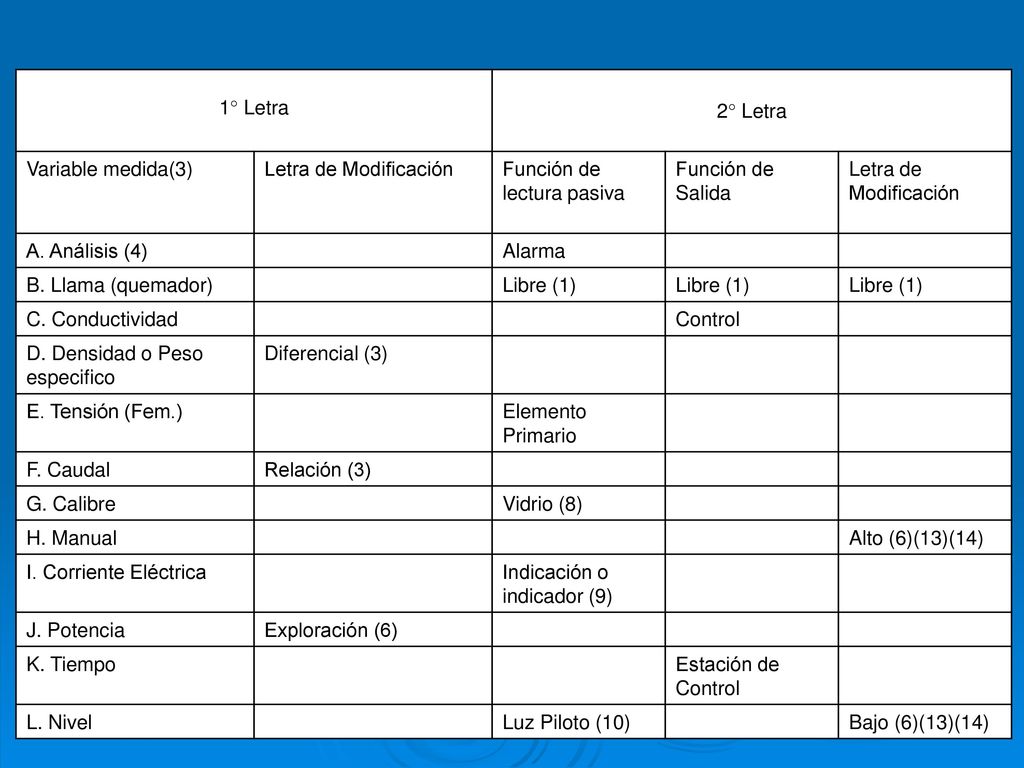 | 1° Letra | | 2° Letra | | |
|---|---|---|---|---|
| Variable medida(3) | Letra de Modificación | Función de lectura pasiva | Función de Salida | Letra de Modificación |
| A. Análisis (4) | | Alarma | | |
| B. Llama (quemador) | | Libre (1) | Libre (1) | Libre (1) |
| C. Conductividad | | | Control | |
| D. Densidad o Peso especifico | Diferencial (3) | | | |
| E. Tensión (Fem.) | | Elemento Primario | | |
| F. Caudal | Relación (3) | | | |
| G. Calibre | | Vidrio (8) | | |
| H. Manual | | | | Alto (6)(13)(14) |
| I. Corriente Eléctrica | | Indicación o indicador (9) | | |
| J. Potencia | Exploración (6) | | | |
| K. Tiempo | | | Estación de Control | |
| L. Nivel | | Luz Piloto (10) | | Bajo (6)(13)(14) |